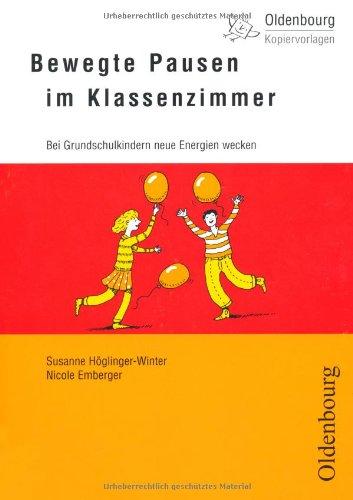 Urheberrechtlich geschütztes Material

Oldenbourg
Kopiervorlagen

Bewegte Pausen im Klassenzimmer

Bei Grundschulkindern neue Energien wecken

Susanne Höglinger-Winter
Nicole Emberger

Oldenbourg

Urheberrechtlich geschütztes Material